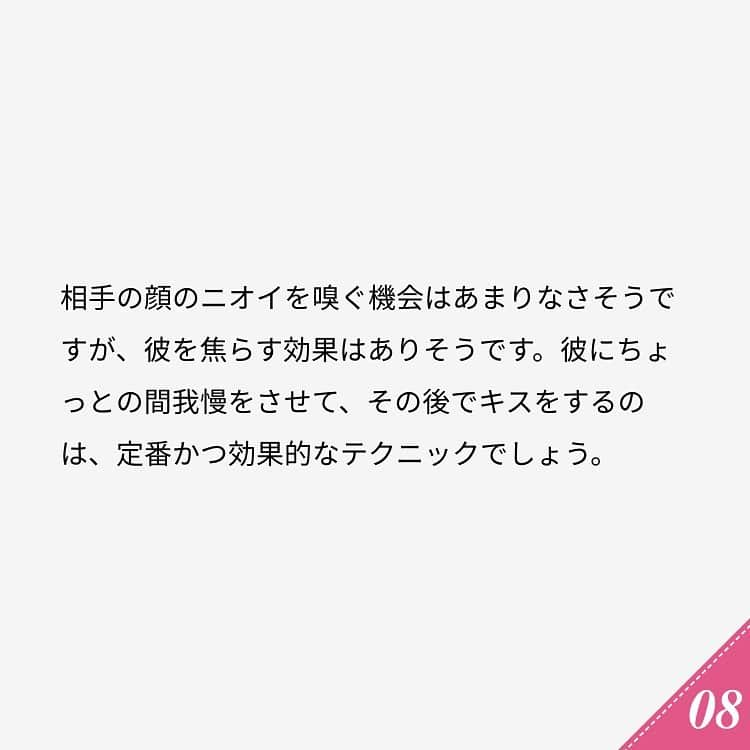 相手の顔のニオイを嗅ぐ機会はあまりなさそうですが、彼を焦らす効果はありそうです。彼にちょっとの間我慢をさせて、その後でキスをするのは、定番かつ効果的なテクニックでしょう。

08